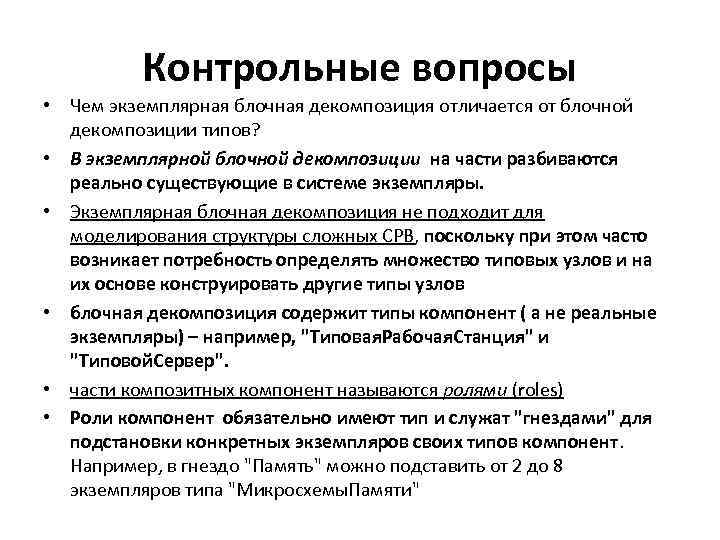 Контрольные вопросы

• Чем экземплярная блочная декомпозиция отличается от блочной декомпозиции типов?

• В экземплярной блочной декомпозиции на части разбиваются реально существующие в системе экземпляры.

• Экземплярная блочная декомпозиция не подходит для моделирования структуры сложных СРВ, поскольку при этом часто возникает потребность определять множество типовых узлов и на их основе конструировать другие типы узлов

• блочная декомпозиция содержит типы компонент ( а не реальные экземпляры) – например, "ТиповаяРабочаяСтанция" и "ТиповойСервер".

• части композитных компонент называются ролями (roles)

• Роли компонент обязательно имеют тип и служат "гнездами" для подстановки конкретных экземпляров своих типов компонент. Например, в гнездо "Память" можно подставить от 2 до 8 экземпляров типа "МикросхемыПамяти"